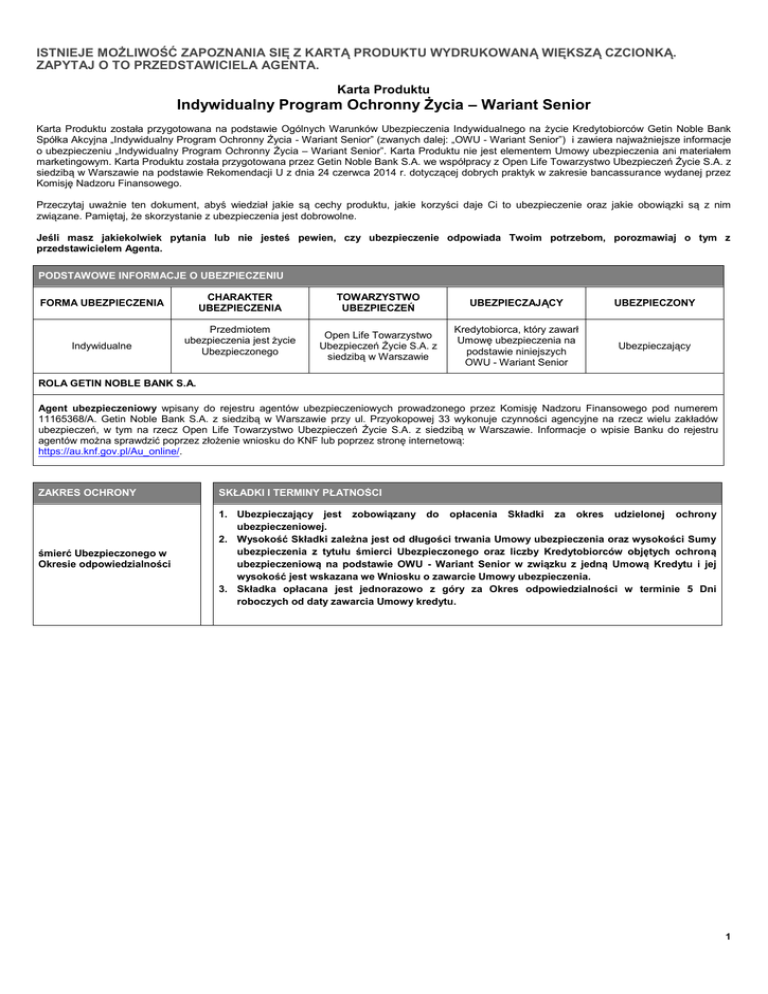 ISTNIEJE MOŻLIWOŚĆ ZAPOZNANIA SIĘ Z KARTĄ PRODUKTU WYDRUKOWANĄ WIĘKSZĄ CZCIONKĄ. ZAPYTAJ O TO PRZEDSTAWICIELA AGENTA.

Karta Produktu
Indywidualny Program Ochronny Życia – Wariant Senior

Karta Produktu została przygotowana na podstawie Ogólnych Warunków Ubezpieczenia Indywidualnego na życie Kredytobiorców Getin Noble Bank Spółka Akcyjna „Indywidualny Program Ochronny Życia - Wariant Senior" (zwanych dalej: „OWU - Wariant Senior") i zawiera najważniejsze informacje o ubezpieczeniu „Indywidualny Program Ochronny Życia – Wariant Senior". Karta Produktu nie jest elementem Umowy ubezpieczenia ani materiałem marketingowym. Karta Produktu została przygotowana przez Getin Noble Bank S.A. we współpracy z Open Life Towarzystwo Ubezpieczeń Życie S.A. z siedzibą w Warszawie na podstawie Rekomendacji U z dnia 24 czerwca 2014 r. dotyczącej dobrych praktyk w zakresie bancassurance wydanej przez Komisję Nadzoru Finansowego.

Przeczytaj uważnie ten dokument, abyś wiedział jakie są cechy produktu, jakie korzyści daje Ci to ubezpieczenie oraz jakie obowiązki są z nim związane. Pamiętaj, że skorzystanie z ubezpieczenia jest dobrowolne.

Jeśli masz jakiekolwiek pytania lub nie jesteś pewien, czy ubezpieczenie odpowiada Twoim potrzebom, porozmawiaj o tym z przedstawicielem Agenta.

PODSTAWOWE INFORMACJE O UBEZPIECZENIU

| FORMA UBEZPIECZENIA | CHARAKTER UBEZPIECZENIA | TOWARZYSTWO UBEZPIECZEŃ | UBEZPIECZAJĄCY | UBEZPIECZONY |
|---|---|---|---|---|
| Indywidualne | Przedmiotem ubezpieczenia jest życie Ubezpieczonego | Open Life Towarzystwo Ubezpieczeń Życie S.A. z siedzibą w Warszawie | Kredytobiorca, który zawarł Umowę ubezpieczenia na podstawie niniejszych OWU - Wariant Senior | Ubezpieczający |

ROLA GETIN NOBLE BANK S.A.

Agent ubezpieczeniowy wpisany do rejestru agentów ubezpieczeniowych prowadzonego przez Komisję Nadzoru Finansowego pod numerem 11165368/A. Getin Noble Bank S.A. z siedzibą w Warszawie przy ul. Przyokopowej 33 wykonuje czynności agencyjne na rzecz wielu zakładów ubezpieczeń, w tym na rzecz Open Life Towarzystwo Ubezpieczeń Życie S.A. z siedzibą w Warszawie. Informacje o wpisie Banku do rejestru agentów można sprawdzić poprzez złożenie wniosku do KNF lub poprzez stronę internetową: https://au.knf.gov.pl/Au_online/.

| ZAKRES OCHRONY | SKŁADKI I TERMINY PŁATNOŚCI |
|---|---|
| śmierć Ubezpieczonego w Okresie odpowiedzialności | 1. Ubezpieczający jest zobowiązany do opłacenia Składki za okres udzielonej ochrony ubezpieczeniowej. 2. Wysokość Składki zależna jest od długości trwania Umowy ubezpieczenia oraz wysokości Sumy ubezpieczenia z tytułu śmierci Ubezpieczonego oraz liczby Kredytobiorców objętych ochroną ubezpieczeniową na podstawie OWU - Wariant Senior w związku z jedną Umową Kredytu i jej wysokość jest wskazana we Wniosku o zawarcie Umowy ubezpieczenia. 3. Składka opłacana jest jednorazowo z góry za Okres odpowiedzialności w terminie 5 Dni roboczych od daty zawarcia Umowy kredytu. |

1